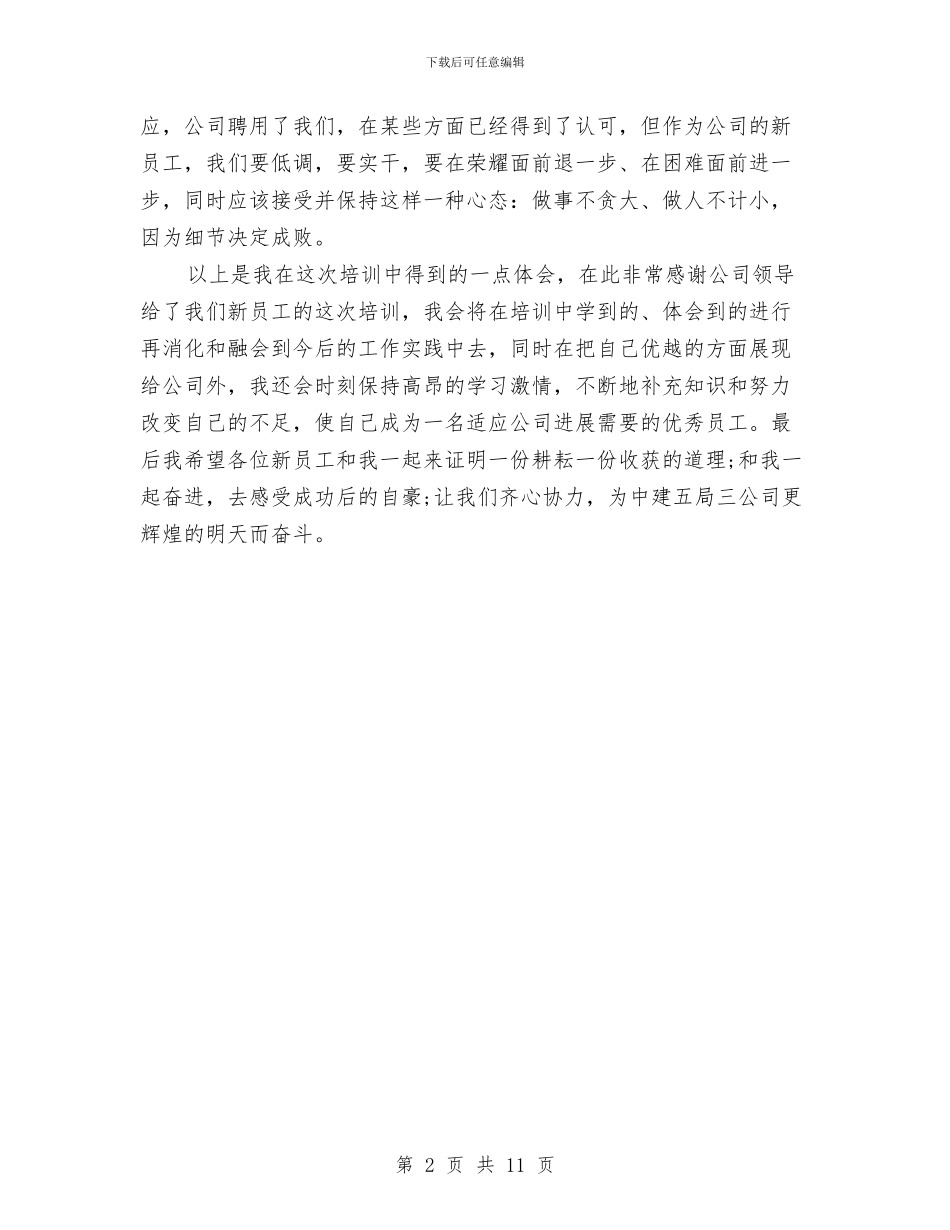 下载后可任意编辑

应，公司聘用了我们，在某些方面已经得到了认可，但作为公司的新员工，我们要低调，要实干，要在荣耀面前退一步、在困难面前进一步，同时应该接受并保持这样一种心态：做事不贪大、做人不计小，因为细节决定成败。

以上是我在这次培训中得到的一点体会，在此非常感谢公司领导给了我们新员工的这次培训，我会将在培训中学到的、体会到的进行再消化和融会到今后的工作实践中去，同时在把自己优越的方面展现给公司外，我还会时刻保持高昂的学习激情，不断地补充知识和努力改变自己的不足，使自己成为一名适应公司进展需要的优秀员工。最后我希望各位新员工和我一起来证明一份耕耘一份收获的道理;和我一起奋进，去感受成功后的自豪;让我们齐心协力，为中建五局三公司更辉煌的明天而奋斗。

第 2 页 共 11 页